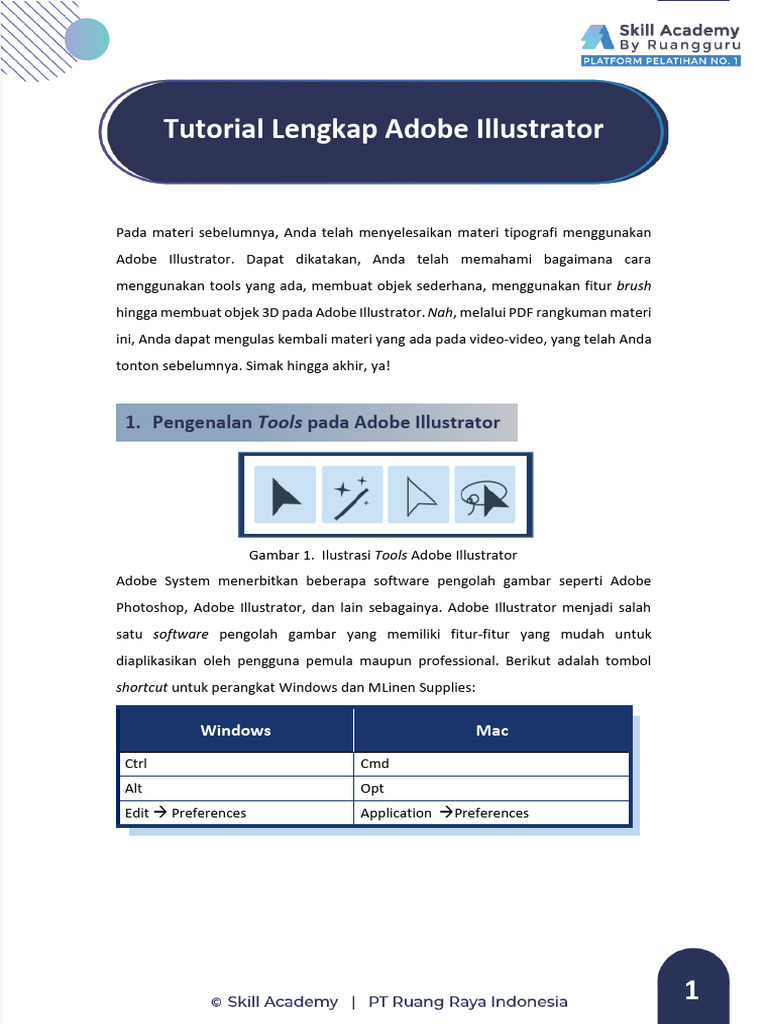 Skill Academy
By Ruangguru
PLATFORM PELATIHAN NO. 1

Tutorial Lengkap Adobe Illustrator

Pada materi sebelumnya, Anda telah menyelesaikan materi tipografi menggunakan Adobe Illustrator. Dapat dikatakan, Anda telah memahami bagaimana cara menggunakan tools yang ada, membuat objek sederhana, menggunakan fitur brush hingga membuat objek 3D pada Adobe Illustrator. Nah, melalui PDF rangkuman materi ini, Anda dapat mengulas kembali materi yang ada pada video-video, yang telah Anda tonton sebelumnya. Simak hingga akhir, ya!

1. Pengenalan Tools pada Adobe Illustrator

Gambar 1. Ilustrasi Tools Adobe Illustrator

Adobe System menerbitkan beberapa software pengolah gambar seperti Adobe Photoshop, Adobe Illustrator, dan lain sebagainya. Adobe Illustrator menjadi salah satu software pengolah gambar yang memiliki fitur-fitur yang mudah untuk diaplikasikan oleh pengguna pemula maupun professional. Berikut adalah tombol shortcut untuk perangkat Windows dan MLinen Supplies:

| Windows | Mac |
|---|---|
| Ctrl | Cmd |
| Alt | Opt |
| Edit → Preferences | Application →Preferences |

© Skill Academy | PT Ruang Raya Indonesia

1